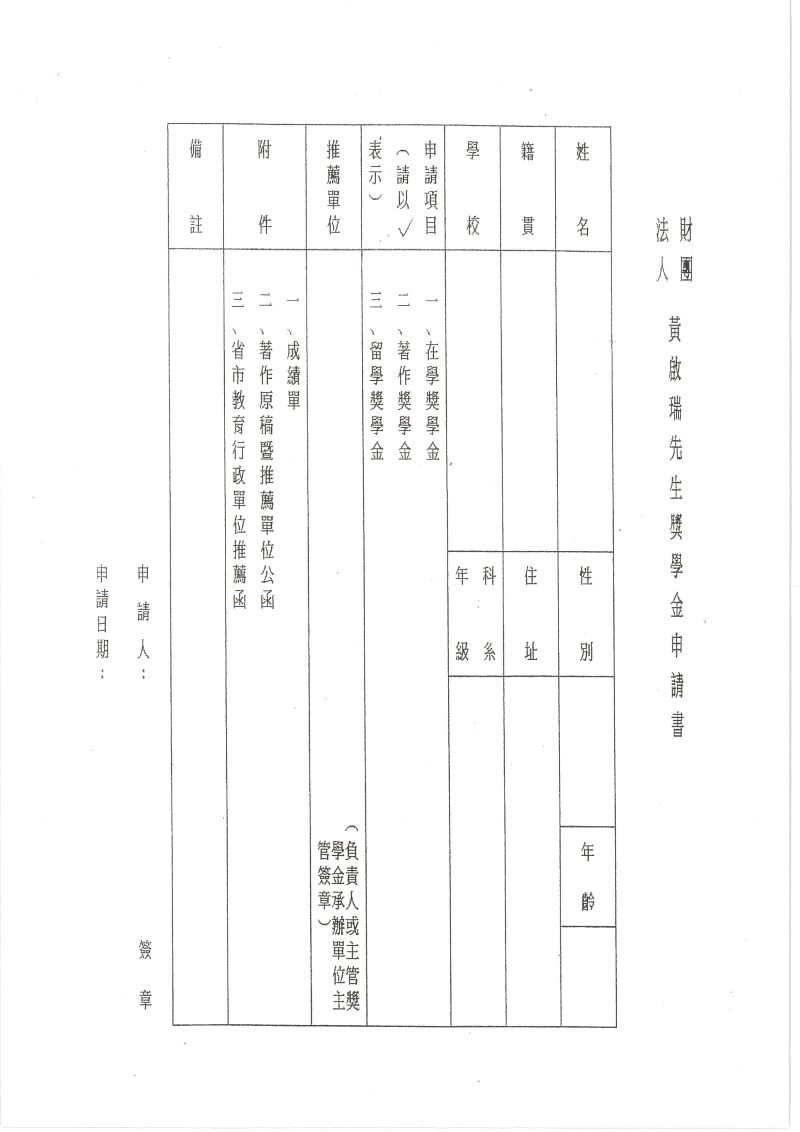 財團法人 黃啟瑞先生獎學金申請書

| 姓名 | | 性別 | | 年齡 | |
|---|---|---|---|---|---|
| 籍貫 | | 住址 | | | |
| 學校 | | 科系年級 | | | |
| 申請項目（請以✓表示） | 一、在學獎學金 二、著作獎學金 三、留學獎學金 | | | | |
| 推薦單位 | | | | （負責人或主管獎學金承辦單位主管簽章） | |
| 附件 | 一、成績單 二、著作原稿暨推薦單位公函 三、省市教育行政單位推薦函 | | | | |
| 備註 | | | | | |

申請人： 簽章

申請日期：